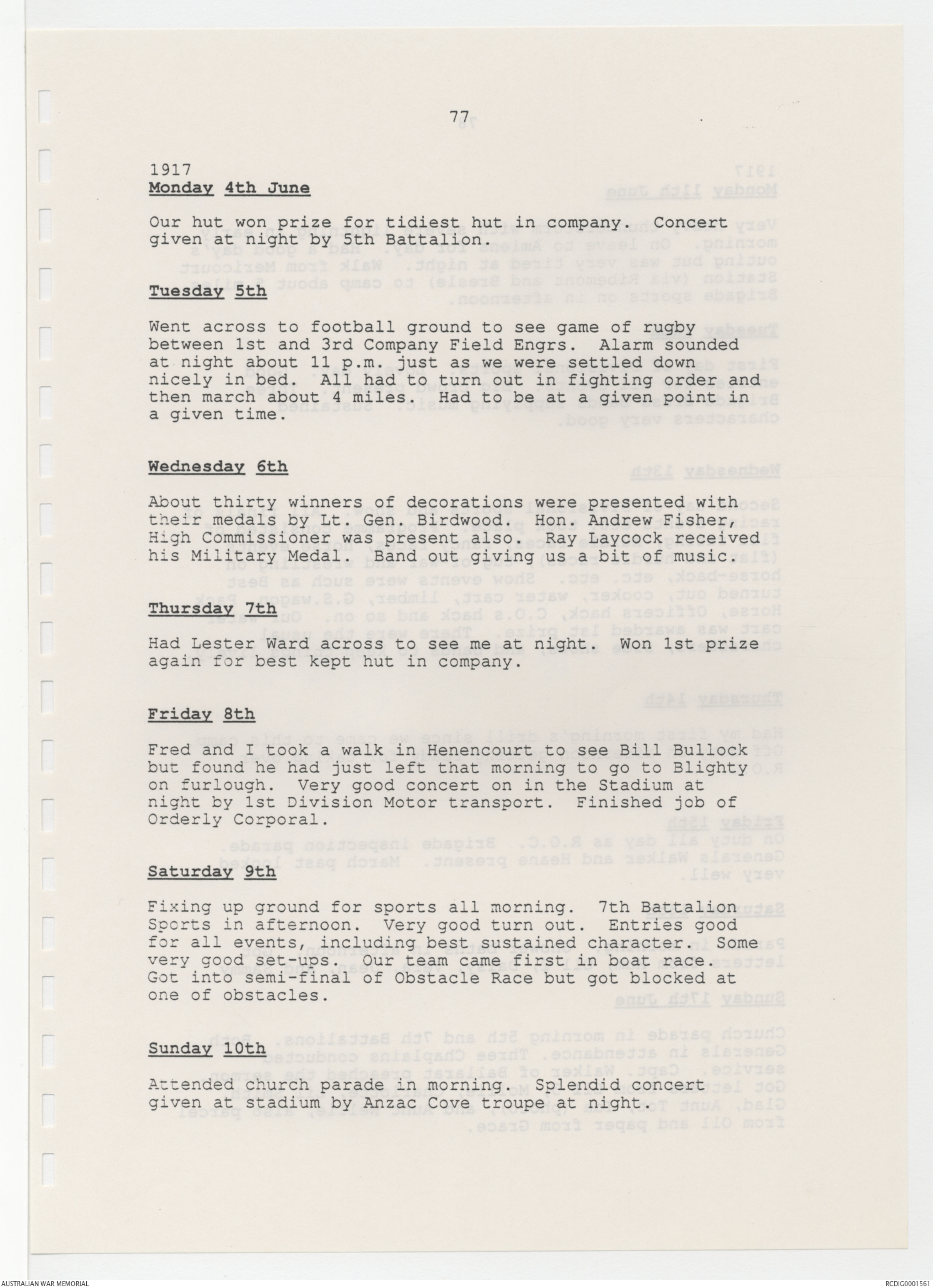 77

1917
Monday 4th June

Our hut won prize for tidiest hut in company. Concert given at night by 5th Battalion.

Tuesday 5th

Went across to football ground to see game of rugby between 1st and 3rd Company Field Engrs. Alarm sounded at night about 11 p.m. just as we were settled down nicely in bed. All had to turn out in fighting order and then march about 4 miles. Had to be at a given point in a given time.

Wednesday 6th

About thirty winners of decorations were presented with their medals by Lt. Gen. Birdwood. Hon. Andrew Fisher, High Commissioner was present also. Ray Laycock received his Military Medal Band out giving us a bit of music.

Thursday 7th

Had Lester Ward across to see me at night. Won 1st prize again for best kept hut in company.

Friday 8th

Fred and I took a walk in Henencourt to see Bill Bullock but found he had just left that morning to go to Blighty on furlough. Very good concert on in the Stadium at night by 1st Division Motor transport. Finished job of Orderly Corporal.

Saturday 9th

Fixing up ground for sports all morning. 7th Battalion Sports in afternoon. Very good turn out. Entries good for all events, including best sustained character. Some very good set-ups. Our team came first in boat race. Got into semi-final of Obstacle Race but got blocked at one of obstacles.

Sunday 10th

Attended church parade in morning. Splendid concert given at stadium by Anzac Cove troupe at night.

AUSTRALIAN WAR MEMORIAL

RCDIG0001561